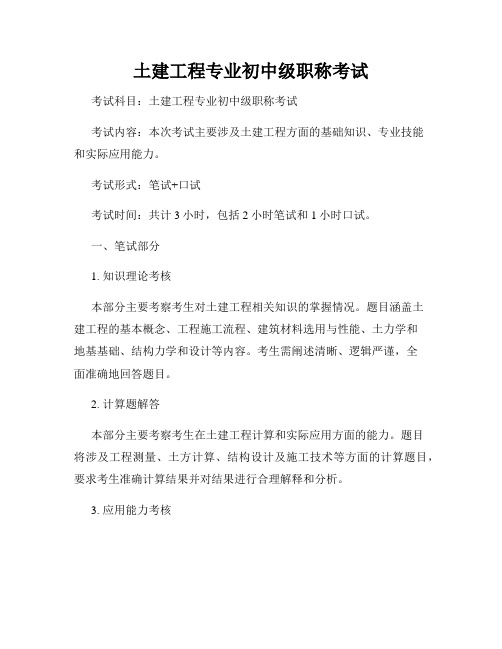 土建工程专业初中级职称考试

考试科目：土建工程专业初中级职称考试

考试内容：本次考试主要涉及土建工程方面的基础知识、专业技能和实际应用能力。

考试形式：笔试+口试

考试时间：共计 3 小时，包括 2 小时笔试和 1 小时口试。

一、笔试部分

1. 知识理论考核

本部分主要考察考生对土建工程相关知识的掌握情况。题目涵盖土建工程的基本概念、工程施工流程、建筑材料选用与性能、土力学和地基基础、结构力学和设计等内容。考生需阐述清晰、逻辑严谨，全面准确地回答题目。

2. 计算题解答

本部分主要考察考生在土建工程计算和实际应用方面的能力。题目将涉及工程测量、土方计算、结构设计及施工技术等方面的计算题目，要求考生准确计算结果并对结果进行合理解释和分析。

3. 应用能力考核